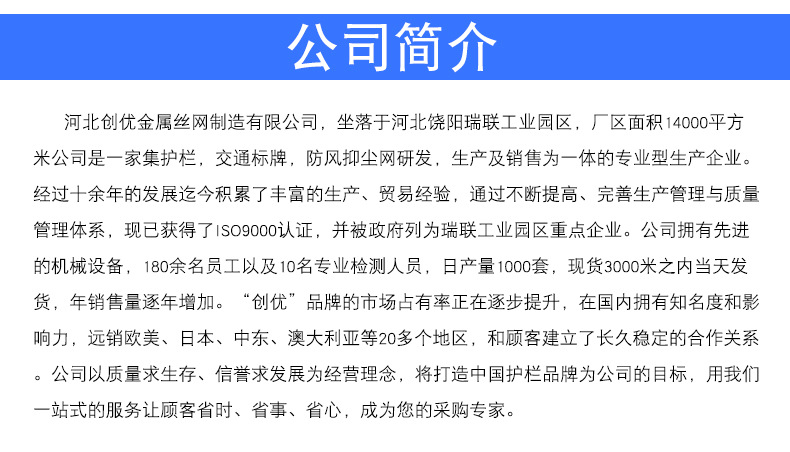 公司简介

河北创优金属丝网制造有限公司，坐落于河北饶阳瑞联工业园区，厂区面积14000平方米公司是一家集护栏，交通标牌，防风抑尘网研发，生产及销售为一体的专业型生产企业。经过十余年的发展迄今积累了丰富的生产、贸易经验，通过不断提高、完善生产管理与质量管理体系，现已获得了ISO9000认证，并被政府列为瑞联工业园区重点企业。公司拥有先进的机械设备，180余名员工以及10名专业检测人员，日产量1000套，现货3000米之内当天发货，年销售量逐年增加。“创优”品牌的市场占有率正在逐步提升，在国内拥有知名度和影响力，远销欧美、日本、中东、澳大利亚等20多个地区，和顾客建立了长久稳定的合作关系。公司以质量求生存、信誉求发展为经营理念，将打造中国护栏品牌为公司的目标，用我们一站式的服务让顾客省时、省事、省心，成为您的采购专家。